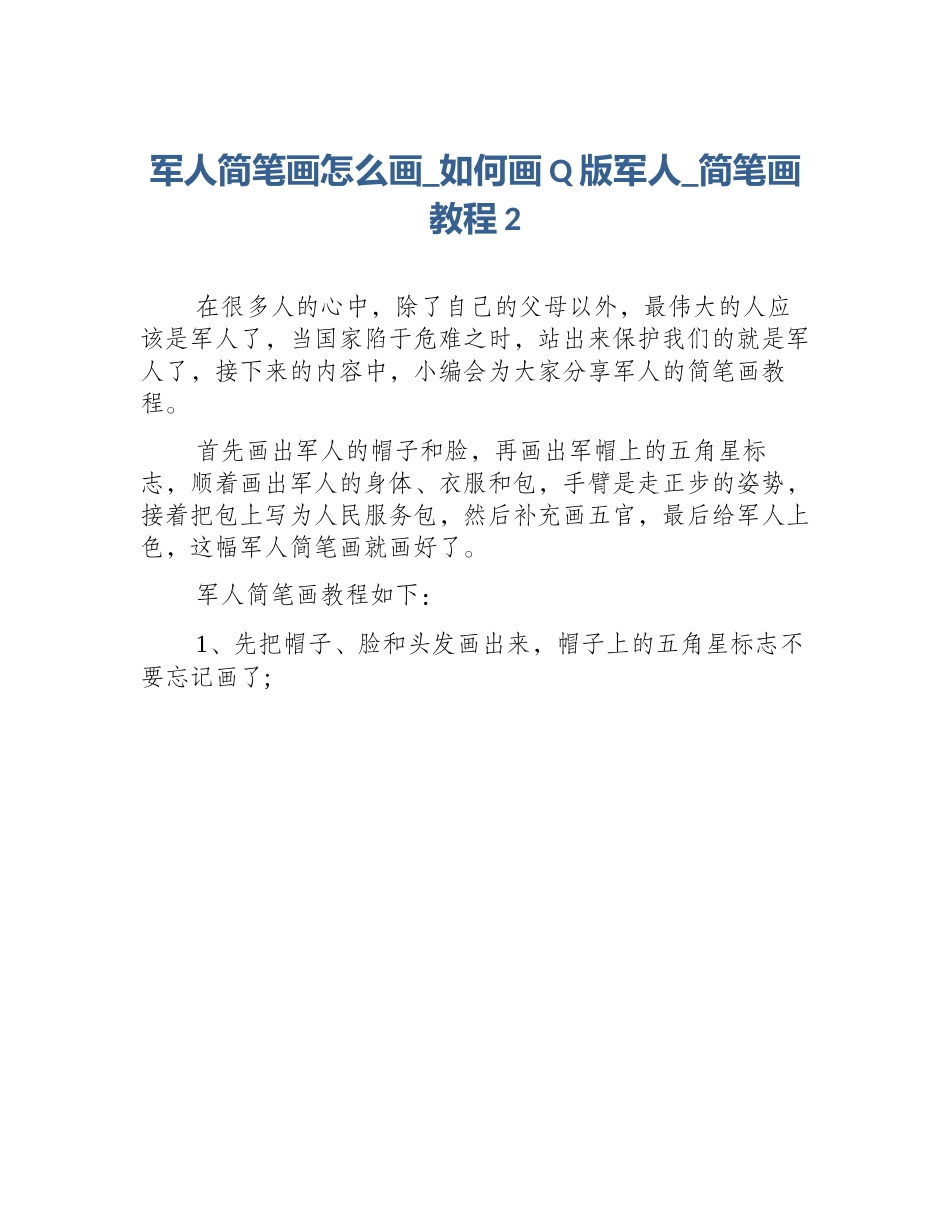 军人简笔画怎么画_如何画Q版军人_简笔画教程2

在很多人的心中，除了自己的父母以外，最伟大的人应该是军人了，当国家陷于危难之时，站出来保护我们的就是军人了，接下来的内容中，小编会为大家分享军人的简笔画教程。

首先画出军人的帽子和脸，再画出军帽上的五角星标志，顺着画出军人的身体、衣服和包，手臂是走正步的姿势，接着把包上写为人民服务包，然后补充画五官，最后给军人上色，这幅军人简笔画就画好了。

军人简笔画教程如下：

1、先把帽子、脸和头发画出来，帽子上的五角星标志不要忘记画了;